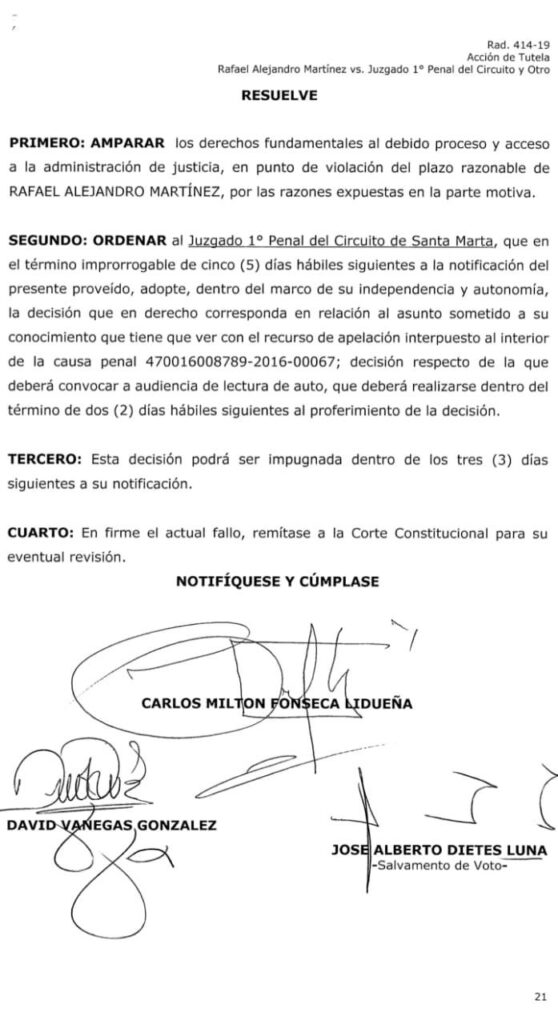 Rad. 414-19
Acción de Tutela
Rafael Alejandro Martínez vs. Juzgado 1° Penal del Circuito y Otro

RESUELVE

PRIMERO: AMPARAR los derechos fundamentales al debido proceso y acceso a la administración de justicia, en punto de violación del plazo razonable de RAFAEL ALEJANDRO MARTÍNEZ, por las razones expuestas en la parte motiva.

SEGUNDO: ORDENAR al Juzgado 1° Penal del Circuito de Santa Marta, que en el término improrrogable de cinco (5) días hábiles siguientes a la notificación del presente proveído, adopte, dentro del marco de su independencia y autonomía, la decisión que en derecho corresponda en relación al asunto sometido a su conocimiento que tiene que ver con el recurso de apelación interpuesto al interior de la causa penal 470016008789-2016-00067; decisión respecto de la que deberá convocar a audiencia de lectura de auto, que deberá realizarse dentro del término de dos (2) días hábiles siguientes al proferimiento de la decisión.

TERCERO: Esta decisión podrá ser impugnada dentro de los tres (3) días siguientes a su notificación.

CUARTO: En firme el actual fallo, remítase a la Corte Constitucional para su eventual revisión.

NOTIFÍQUESE Y CÚMPLASE

CARLOS MILTON FONSECA LIDUEÑA

DAVID VANEGAS GONZALEZ

JOSE ALBERTO DIETES LUNA
-Salvamento de Voto-

21